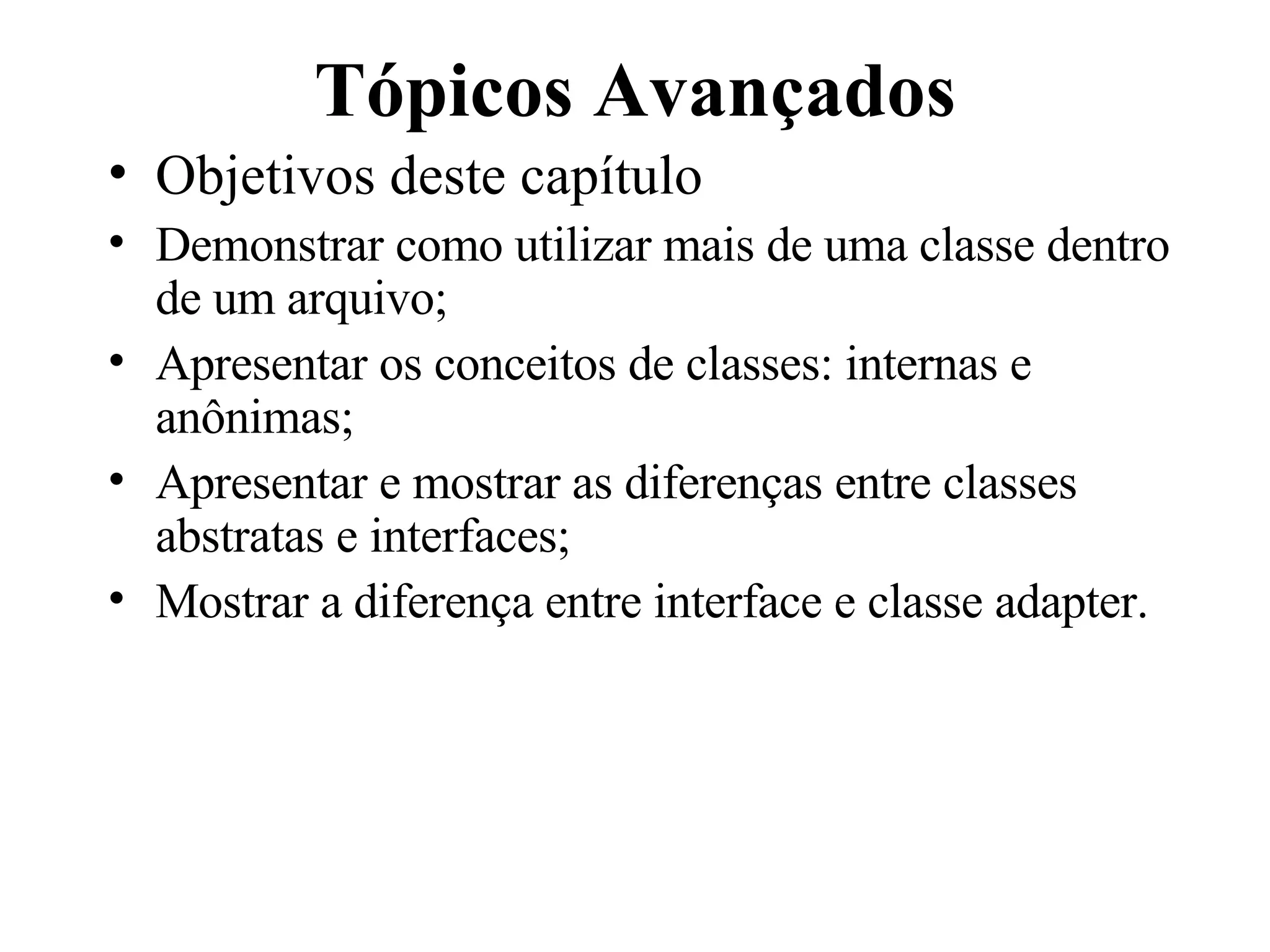 Tópicos Avançados

• Objetivos deste capítulo
• Demonstrar como utilizar mais de uma classe dentro de um arquivo;
• Apresentar os conceitos de classes: internas e anônimas;
• Apresentar e mostrar as diferenças entre classes abstratas e interfaces;
• Mostrar a diferença entre interface e classe adapter.